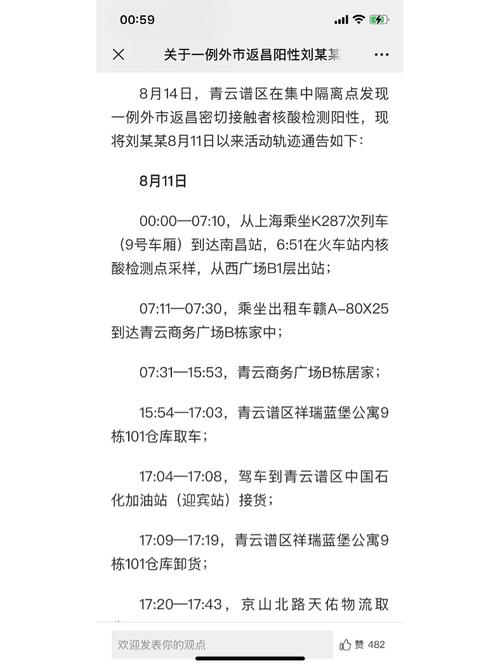 00:59

关于一例外市返昌阳性刘某某

8月14日，青云谱区在集中隔离点发现一例外市返昌密切接触者核酸检测阳性，现将刘某某8月11日以来活动轨迹通告如下：

8月11日

00:00—07:10，从上海乘坐K287次列车（9号车厢）到达南昌站，6:51在火车站内核酸检测点采样，从西广场B1层出站；

07:11—07:30，乘坐出租车赣A-80X25到达青云商务广场B栋家中；

07:31—15:53，青云商务广场B栋居家；

15:54—17:03，青云谱区祥瑞蓝堡公寓9栋101仓库取车；

17:04—17:08，驾车到青云谱区中国石化加油站（迎宾站）接货；

17:09—17:19，青云谱区祥瑞蓝堡公寓9栋101仓库卸货；

17:20—17:43，京山北路天佑物流取

欢迎发表你的观点

赞 482